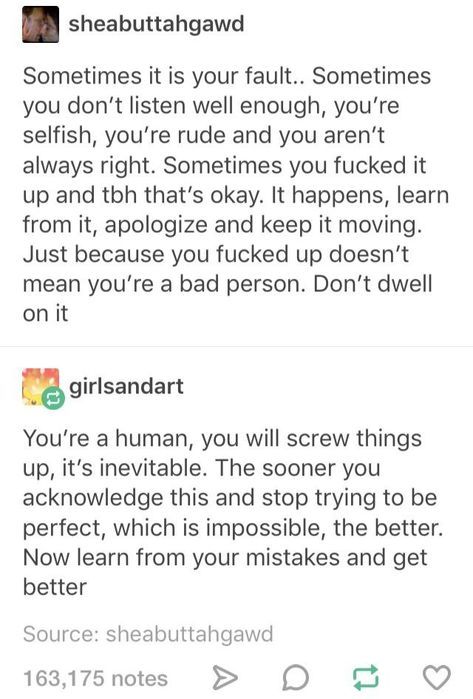 sheabuttahgawd

Sometimes it is your fault.. Sometimes you don't listen well enough, you're selfish, you're rude and you aren't always right. Sometimes you fucked it up and tbh that's okay. It happens, learn from it, apologize and keep it moving. Just because you fucked up doesn't mean you're a bad person. Don't dwell on it

girlsandart

You're a human, you will screw things up, it's inevitable. The sooner you acknowledge this and stop trying to be perfect, which is impossible, the better. Now learn from your mistakes and get better

Source: sheabuttahgawd

163,175 notes